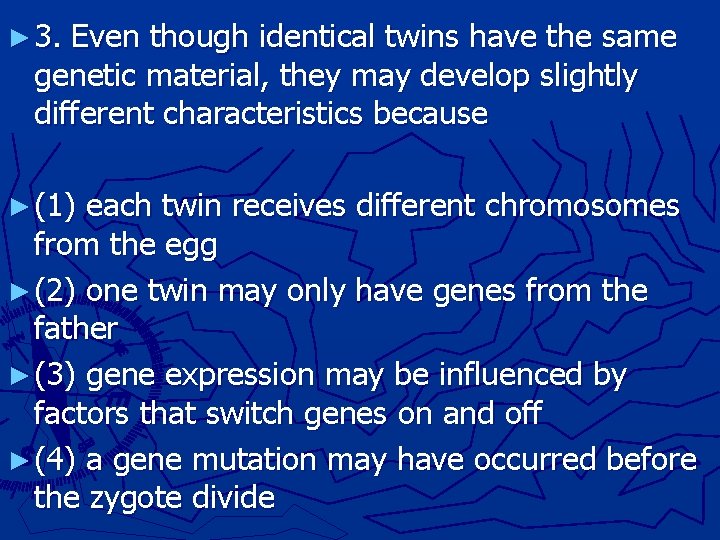 3. Even though identical twins have the same genetic material, they may develop slightly different characteristics because

(1) each twin receives different chromosomes from the egg

(2) one twin may only have genes from the father

(3) gene expression may be influenced by factors that switch genes on and off

(4) a gene mutation may have occurred before the zygote divide